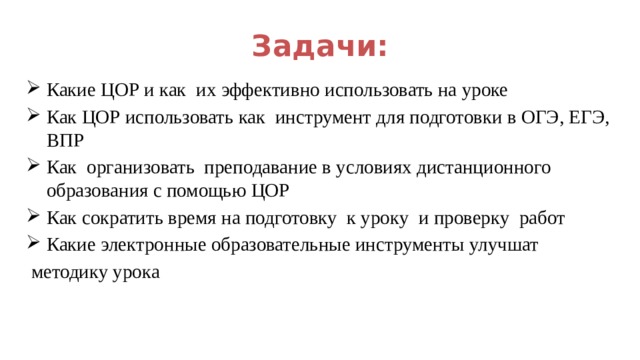 Задачи:

➢ Какие ЦОР и как их эффективно использовать на уроке

➢ Как ЦОР использовать как инструмент для подготовки в ОГЭ, ЕГЭ, ВПР

➢ Как организовать преподавание в условиях дистанционного образования с помощью ЦОР

➢ Как сократить время на подготовку к уроку и проверку работ

➢ Какие электронные образовательные инструменты улучшат методику урока